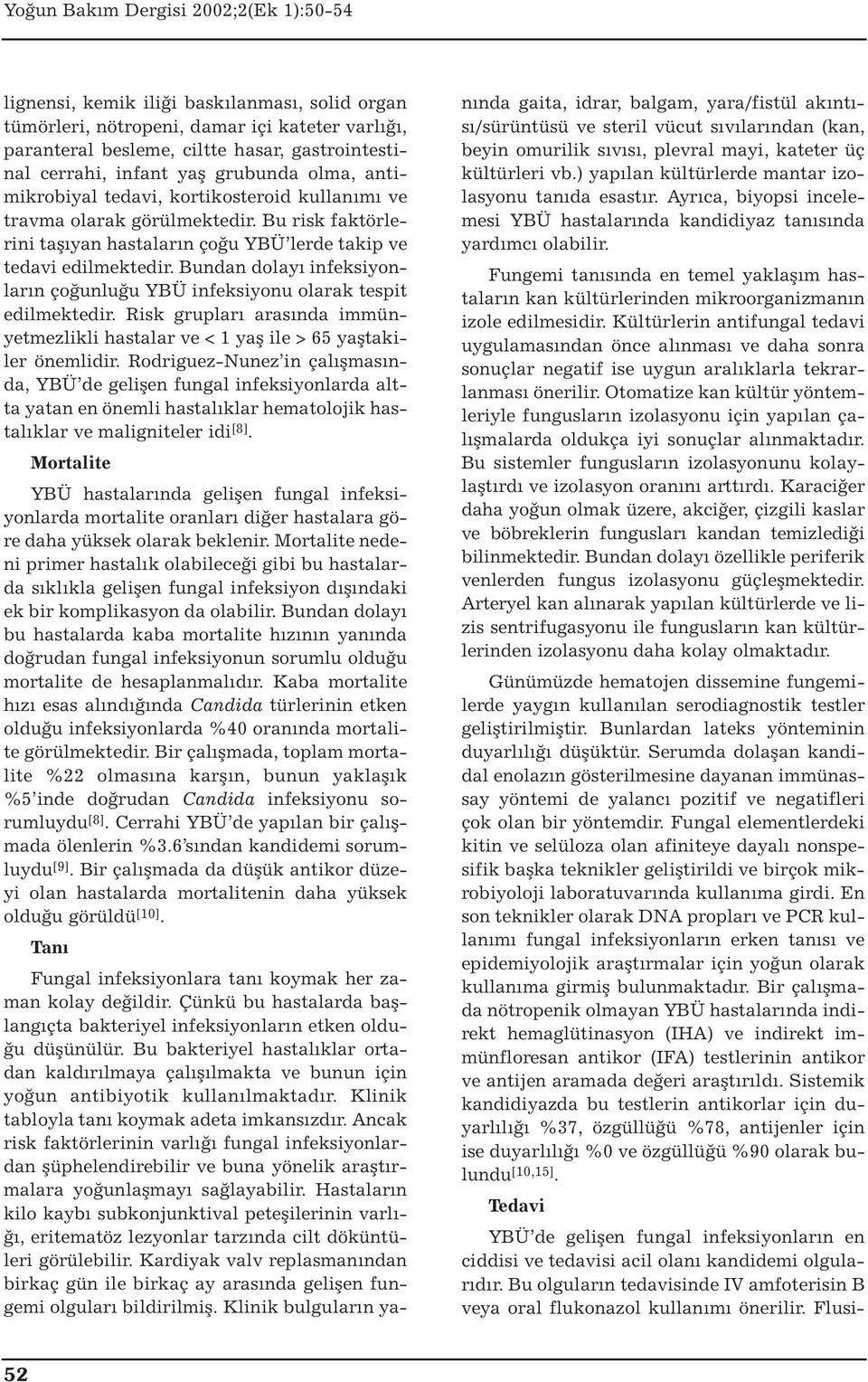 Yoğun Bakım Dergisi 2002;2(Ek 1):50-54

lignensi, kemik iliği baskılanması, solid organ tümörleri, nötropeni, damar içi kateter varlığı, paranteral besleme, ciltte hasar, gastrointestinal cerrahi, infant yaş grubunda olma, antimikrobiyal tedavi, kortikosteroid kullanımı ve travma olarak görülmektedir. Bu risk faktörlerini taşıyan hastaların çoğu YBÜ'lerde takip ve tedavi edilmektedir. Bundan dolayı infeksiyonların çoğunluğu YBÜ infeksiyonu olarak tespit edilmektedir. Risk grupları arasında immünyetmezlikli hastalar ve < 1 yaş ile > 65 yaştakiler önemlidir. Rodriguez-Nunez'in çalışmasında, YBÜ'de gelişen fungal infeksiyonlarda altta yatan en önemli hastalıklar hematolojik hastalıklar ve maligniteler idi$^{[8]}$.

Mortalite

YBÜ hastalarında gelişen fungal infeksiyonlarda mortalite oranları diğer hastalara göre daha yüksek olarak beklenir. Mortalite nedeni primer hastalık olabileceği gibi bu hastalarda sıklıkla gelişen fungal infeksiyon dışındaki ek bir komplikasyon da olabilir. Bundan dolayı bu hastalarda kaba mortalite hızının yanında doğrudan fungal infeksiyonun sorumlu olduğu mortalite de hesaplanmalıdır. Kaba mortalite hızı esas alındığında Candida türlerinin etken olduğu infeksiyonlarda %40 oranında mortalite görülmektedir. Bir çalışmada, toplam mortalite %22 olmasına karşın, bunun yaklaşık %5'inde doğrudan Candida infeksiyonu sorumluydu$^{[8]}$. Cerrahi YBÜ'de yapılan bir çalışmada ölenlerin %3.6'sından kandidemi sorumluydu$^{[9]}$. Bir çalışmada da düşük antikor düzeyi olan hastalarda mortalitenin daha yüksek olduğu görüldü$^{[10]}$.

Tanı

Fungal infeksiyonlara tanı koymak her zaman kolay değildir. Çünkü bu hastalarda başlangıçta bakteriyel infeksiyonların etken olduğu düşünülür. Bu bakteriyel hastalıklar ortadan kaldırılmaya çalışılmakta ve bunun için yoğun antibiyotik kullanılmaktadır. Klinik tabloyla tanı koymak adeta imkansızdır. Ancak risk faktörlerinin varlığı fungal infeksiyonlardan şüphelendirebilir ve buna yönelik araştırmalara yoğunlaşmayı sağlayabilir. Hastaların kilo kaybı subkonjunktival peteşilerinin varlığı, eritematöz lezyonlar tarzında cilt döküntüleri görülebilir. Kardiyak valv replasmanından birkaç gün ile birkaç ay arasında gelişen fungemi olguları bildirilmiş. Klinik bulguların yanında gaita, idrar, balgam, yara/fistül akıntısı/sürüntüsü ve steril vücut sıvılarından (kan, beyin omurilik sıvısı, plevral mayi, kateter üç kültürleri vb.) yapılan kültürlerde mantar izolasyonu tanıda esastır. Ayrıca, biyopsi incelemesi YBÜ hastalarında kandidiyaz tanısında yardımcı olabilir.

Fungemi tanısında en temel yaklaşım hastaların kan kültürlerinden mikroorganizmanın izole edilmesidir. Kültürlerin antifungal tedavi uygulamasından önce alınması ve daha sonra sonuçlar negatif ise uygun aralıklarla tekrarlanması önerilir. Otomatize kan kültür yöntemleriyle fungusların izolasyonu için yapılan çalışmalarda oldukça iyi sonuçlar alınmaktadır. Bu sistemler fungusların izolasyonunu kolaylaştırdı ve izolasyon oranını arttırdı. Karaciğer daha yoğun olmak üzere, akciğer, çizgili kaslar ve böbreklerin fungusları kandan temizlediği bilinmektedir. Bundan dolayı özellikle periferik venlerden fungus izolasyonu güçleşmektedir. Arteryel kan alınarak yapılan kültürlerde ve lizis sentrifugasyonu ile fungusların kan kültürlerinden izolasyonu daha kolay olmaktadır.

Günümüzde hematojen dissemine fungemilerde yaygın kullanılan serodiagnostik testler geliştirilmiştir. Bunlardan lateks yönteminin duyarlılığı düşüktür. Serumda dolaşan kandidal enolazın gösterilmesine dayanan immünassay yöntemi de yalancı pozitif ve negatifleri çok olan bir yöntemdir. Fungal elementlerdeki kitin ve selüloza olan afiniteye dayalı nonspesifik başka teknikler geliştirildi ve birçok mikrobiyoloji laboratuvarında kullanıma girdi. En son teknikler olarak DNA propları ve PCR kullanımı fungal infeksiyonların erken tanısı ve epidemiyolojik araştırmalar için yoğun olarak kullanıma girmiş bulunmaktadır. Bir çalışmada nötropenik olmayan YBÜ hastalarında indirekt hemaglütinasyon (IHA) ve indirekt immünfloresan antikor (IFA) testlerinin antikor ve antijen aramada değeri araştırıldı. Sistemik kandidiyazda bu testlerin antikorlar için duyarlılığı %37, özgüllüğü %78, antijenler için ise duyarlılığı %0 ve özgüllüğü %90 olarak bulundu$^{[10,15]}$.

Tedavi

YBÜ'de gelişen fungal infeksiyonların en ciddisi ve tedavisi acil olanı kandidemi olgularıdır. Bu olguların tedavisinde IV amfoterisin B veya oral flukonazol kullanımı önerilir. Flusi-

52